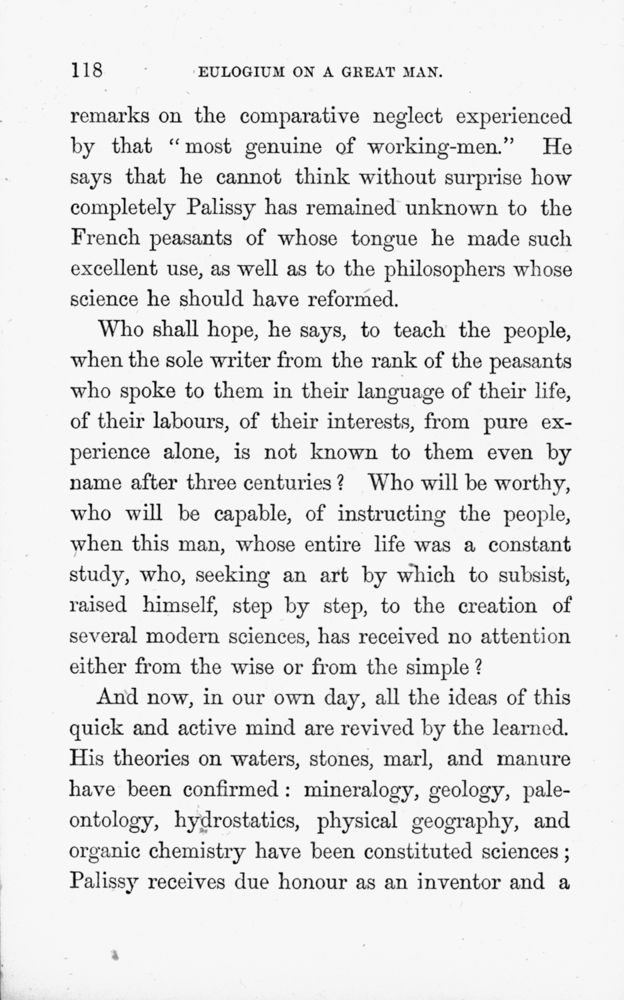 118 EULOGIUM ON A GREAT MAN.

remarks on the comparative neglect experienced by that "most genuine of working-men." He says that he cannot think without surprise how completely Palissy has remained unknown to the French peasants of whose tongue he made such excellent use, as well as to the philosophers whose science he should have reformed.

Who shall hope, he says, to teach the people, when the sole writer from the rank of the peasants who spoke to them in their language of their life, of their labours, of their interests, from pure experience alone, is not known to them even by name after three centuries? Who will be worthy, who will be capable, of instructing the people, when this man, whose entire life was a constant study, who, seeking an art by which to subsist, raised himself, step by step, to the creation of several modern sciences, has received no attention either from the wise or from the simple?

And now, in our own day, all the ideas of this quick and active mind are revived by the learned. His theories on waters, stones, marl, and manure have been confirmed: mineralogy, geology, paleontology, hydrostatics, physical geography, and organic chemistry have been constituted sciences; Palissy receives due honour as an inventor and a